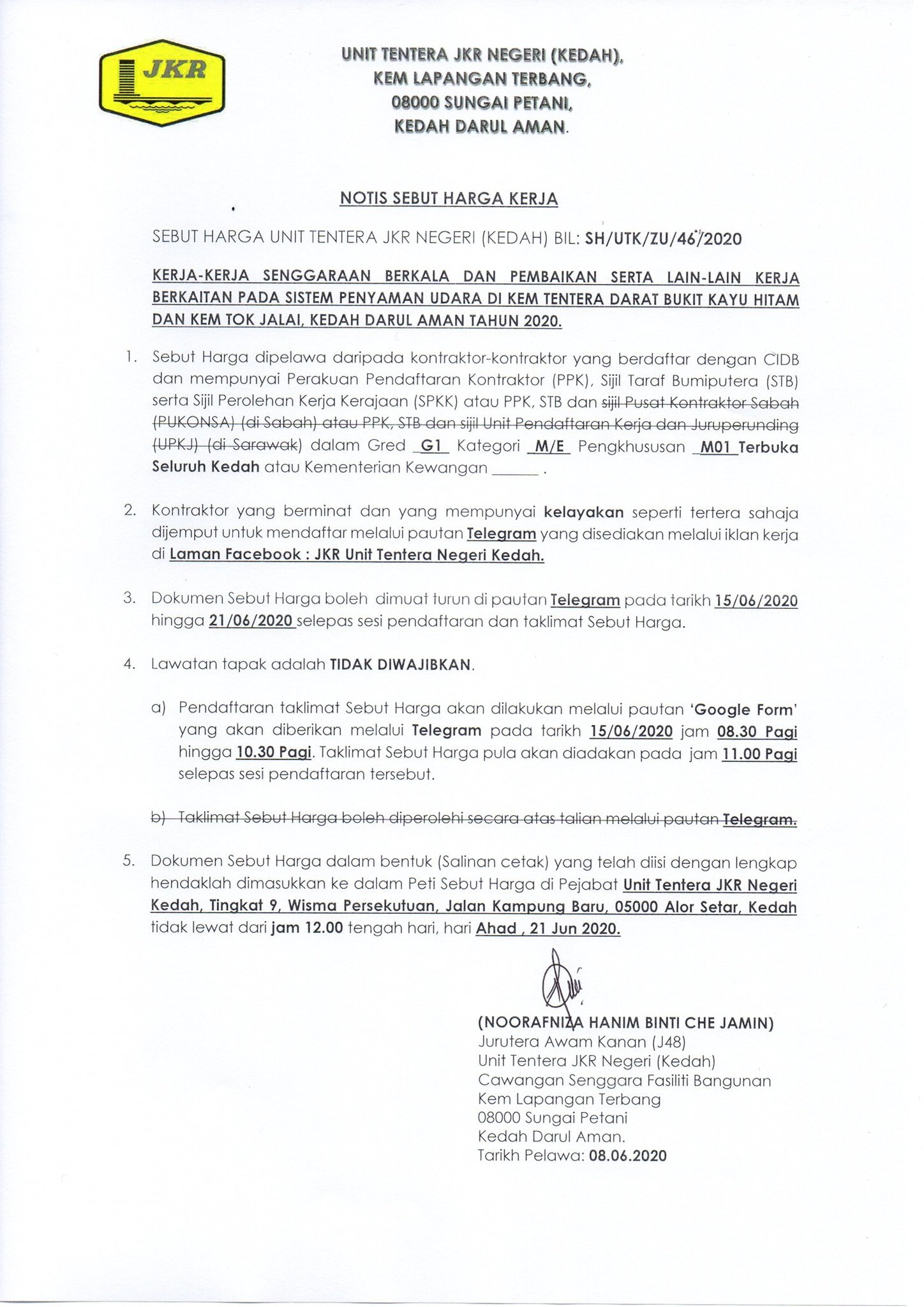 JKR

UNIT TENTERA JKR NEGERI (KEDAH), KEM LAPANGAN TERBANG, 08000 SUNGAI PETANI, KEDAH DARUL AMAN.

NOTIS SEBUT HARGA KERJA

SEBUT HARGA UNIT TENTERA JKR NEGERI (KEDAH) BIL: SH/UTK/ZU/46/2020

KERJA-KERJA SENGGARAAN BERKALA DAN PEMBAIKAN SERTA LAIN-LAIN KERJA BERKAITAN PADA SISTEM PENYAMAN UDARA DI KEM TENTERA DARAT BUKIT KAYU HITAM DAN KEM TOK JALAI, KEDAH DARUL AMAN TAHUN 2020.

1. Sebut Harga dipelawa daripada kontraktor-kontraktor yang berdaftar dengan CIDB dan mempunyai Perakuan Pendaftaran Kontraktor (PPK), Sijil Taraf Bumiputera (STB) serta Sijil Perolehan Kerja Kerajaan (SPKK) atau PPK, STB dan sijil Pusat Kontraktor Sabah (PUKONSA) (di Sabah) atau PPK, STB dan sijil Unit Pendaftaran Kerja dan Juruperunding (UPKJ) (di Sarawak) dalam Gred G1 Kategori M/E Pengkhususan M01 Terbuka Seluruh Kedah atau Kementerian Kewangan ______ .

2. Kontraktor yang berminat dan yang mempunyai kelayakan seperti tertera sahaja dijemput untuk mendaftar melalui pautan Telegram yang disediakan melalui iklan kerja di Laman Facebook : JKR Unit Tentera Negeri Kedah.

3. Dokumen Sebut Harga boleh dimuat turun di pautan Telegram pada tarikh 15/06/2020 hingga 21/06/2020 selepas sesi pendaftaran dan taklimat Sebut Harga.

4. Lawatan tapak adalah TIDAK DIWAJIBKAN.

a) Pendaftaran taklimat Sebut Harga akan dilakukan melalui pautan 'Google Form' yang akan diberikan melalui Telegram pada tarikh 15/06/2020 jam 08.30 Pagi hingga 10.30 Pagi. Taklimat Sebut Harga pula akan diadakan pada jam 11.00 Pagi selepas sesi pendaftaran tersebut.

b) Taklimat Sebut Harga boleh diperolehi secara atas talian melalui pautan Telegram.

5. Dokumen Sebut Harga dalam bentuk (Salinan cetak) yang telah diisi dengan lengkap hendaklah dimasukkan ke dalam Peti Sebut Harga di Pejabat Unit Tentera JKR Negeri Kedah, Tingkat 9, Wisma Persekutuan, Jalan Kampung Baru, 05000 Alor Setar, Kedah tidak lewat dari jam 12.00 tengah hari, hari Ahad , 21 Jun 2020.

(NOORAFNIZA HANIM BINTI CHE JAMIN)
Jurutera Awam Kanan (J48)
Unit Tentera JKR Negeri (Kedah)
Cawangan Senggara Fasiliti Bangunan
Kem Lapangan Terbang
08000 Sungai Petani
Kedah Darul Aman.
Tarikh Pelawa: 08.06.2020